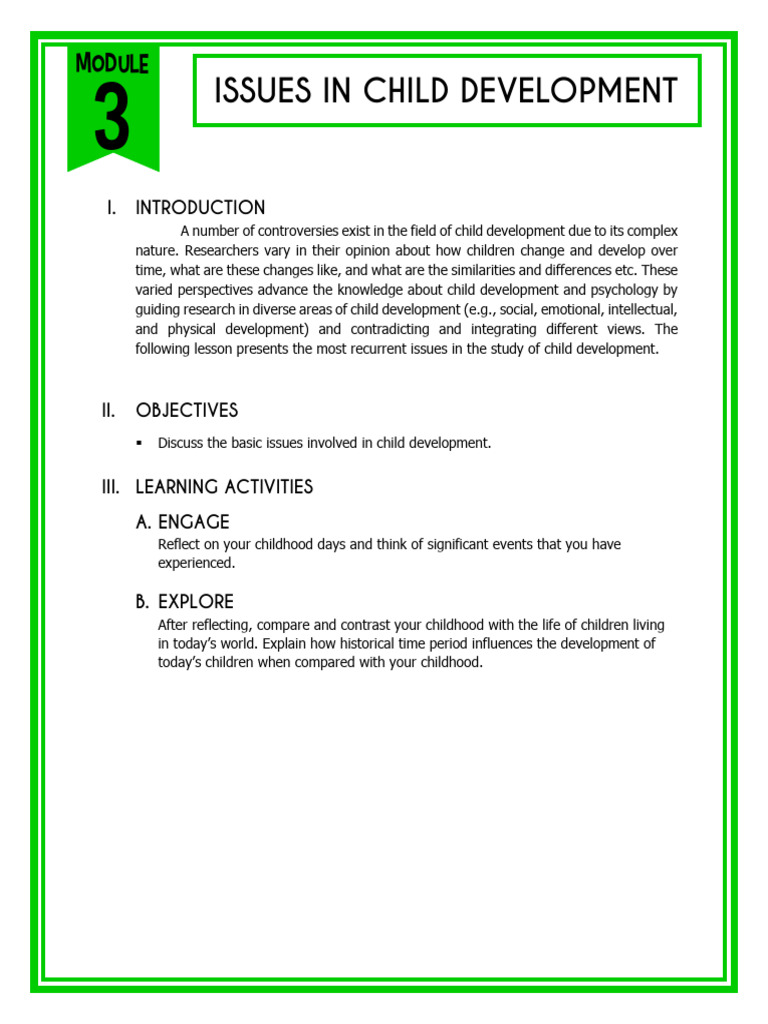 MODULE
3

ISSUES IN CHILD DEVELOPMENT

I. INTRODUCTION

A number of controversies exist in the field of child development due to its complex nature. Researchers vary in their opinion about how children change and develop over time, what are these changes like, and what are the similarities and differences etc. These varied perspectives advance the knowledge about child development and psychology by guiding research in diverse areas of child development (e.g., social, emotional, intellectual, and physical development) and contradicting and integrating different views. The following lesson presents the most recurrent issues in the study of child development.

II. OBJECTIVES

▪ Discuss the basic issues involved in child development.

III. LEARNING ACTIVITIES

A. ENGAGE

Reflect on your childhood days and think of significant events that you have experienced.

B. EXPLORE

After reflecting, compare and contrast your childhood with the life of children living in today's world. Explain how historical time period influences the development of today's children when compared with your childhood.